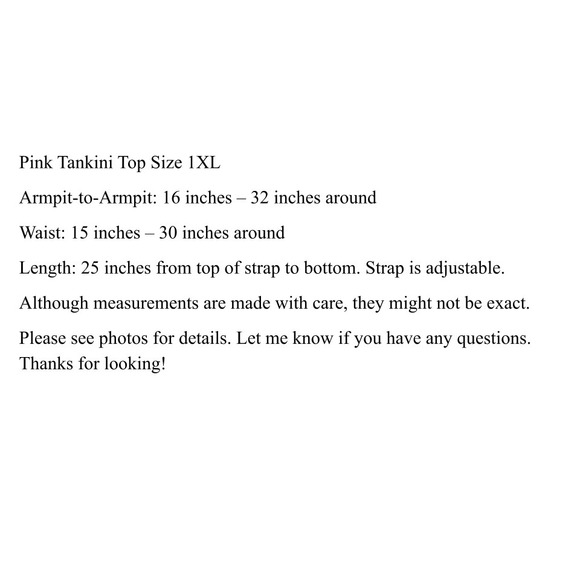 Pink Tankini Top Size 1XL

Armpit-to-Armpit: 16 inches – 32 inches around

Waist: 15 inches – 30 inches around

Length: 25 inches from top of strap to bottom. Strap is adjustable.

Although measurements are made with care, they might not be exact.

Please see photos for details. Let me know if you have any questions. Thanks for looking!